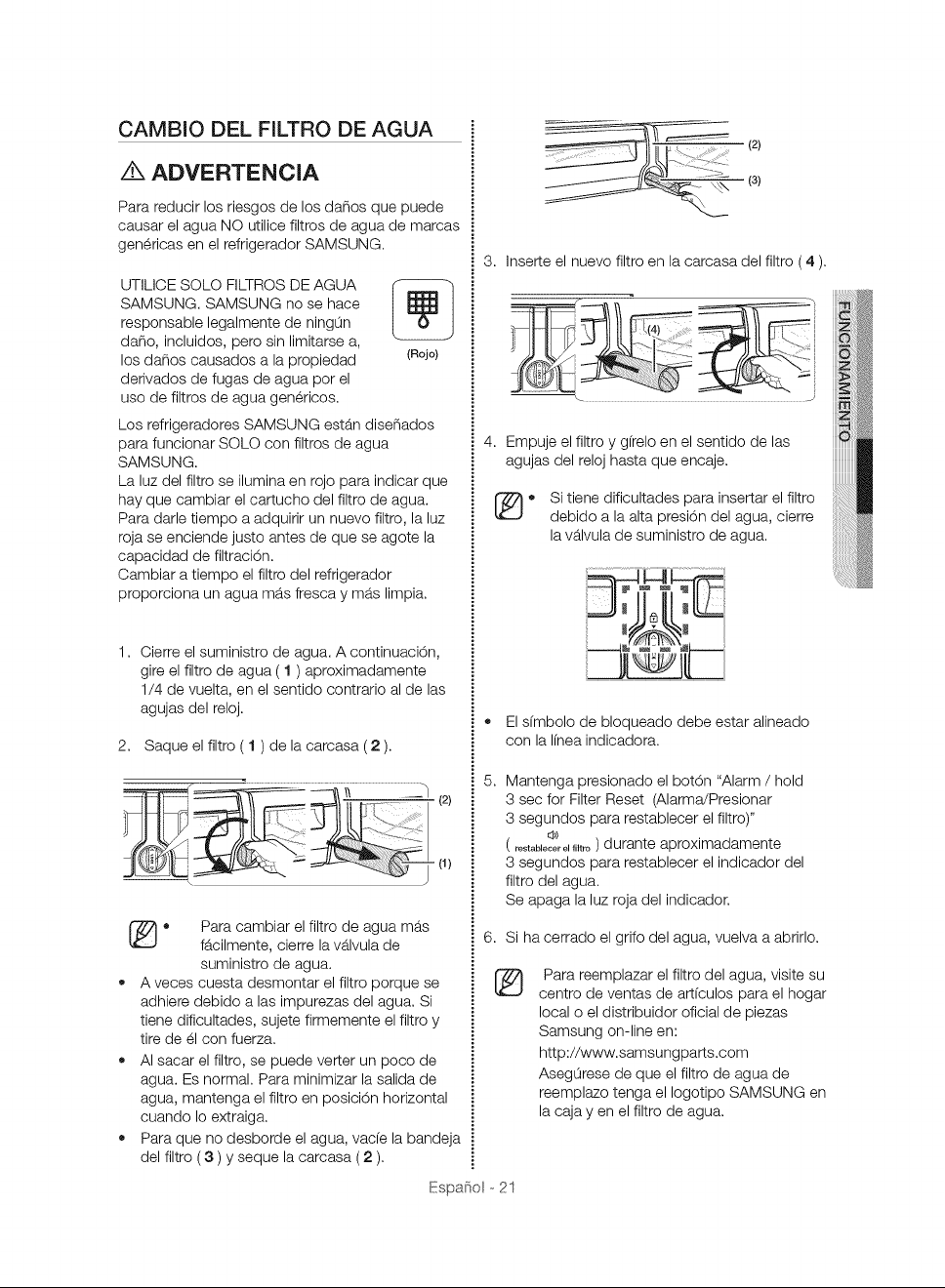 CAMBIO DEL FILTRO DE AGUA

ADVERTENCIA

Para reducir los riesgos de los daños que puede causar el agua NO utilice filtros de agua de marcas genéricas en el refrigerador SAMSUNG.

UTILICE SOLO FILTROS DE AGUA SAMSUNG. SAMSUNG no se hace responsable legalmente de ningún daño, incluidos, pero sin limitarse a, los daños causados a la propiedad derivados de fugas de agua por el uso de filtros de agua genéricos.

(Rojo)

Los refrigeradores SAMSUNG están diseñados para funcionar SOLO con filtros de agua SAMSUNG.
La luz del filtro se ilumina en rojo para indicar que hay que cambiar el cartucho del filtro de agua. Para darle tiempo a adquirir un nuevo filtro, la luz roja se enciende justo antes de que se agote la capacidad de filtración.
Cambiar a tiempo el filtro del refrigerador proporciona un agua más fresca y más limpia.

1. Cierre el suministro de agua. A continuación, gire el filtro de agua ( 1 ) aproximadamente 1/4 de vuelta, en el sentido contrario al de las agujas del reloj.

2. Saque el filtro ( 1 ) de la carcasa ( 2 ).

(2)

(1)

• Para cambiar el filtro de agua más fácilmente, cierre la válvula de suministro de agua.
• A veces cuesta desmontar el filtro porque se adhiere debido a las impurezas del agua. Si tiene dificultades, sujete firmemente el filtro y tire de él con fuerza.
• Al sacar el filtro, se puede verter un poco de agua. Es normal. Para minimizar la salida de agua, mantenga el filtro en posición horizontal cuando lo extraiga.
• Para que no desborde el agua, vacíe la bandeja del filtro ( 3 ) y seque la carcasa ( 2 ).

(2)

(3)

3. Inserte el nuevo filtro en la carcasa del filtro ( 4 ).

(4)

4. Empuje el filtro y gírelo en el sentido de las agujas del reloj hasta que encaje.

• Si tiene dificultades para insertar el filtro debido a la alta presión del agua, cierre la válvula de suministro de agua.

• El símbolo de bloqueado debe estar alineado con la línea indicadora.

5. Mantenga presionado el botón "Alarm / hold 3 sec for Filter Reset (Alarma/Presionar 3 segundos para restablecer el filtro)" ( restablecer el filtro ) durante aproximadamente 3 segundos para restablecer el indicador del filtro del agua.
Se apaga la luz roja del indicador.

6. Si ha cerrado el grifo del agua, vuelva a abrirlo.

Para reemplazar el filtro del agua, visite su centro de ventas de artículos para el hogar local o el distribuidor oficial de piezas Samsung on-line en:
http://www.samsungparts.com
Asegúrese de que el filtro de agua de reemplazo tenga el logotipo SAMSUNG en la caja y en el filtro de agua.

FUNCIONAMIENTO

Español - 21